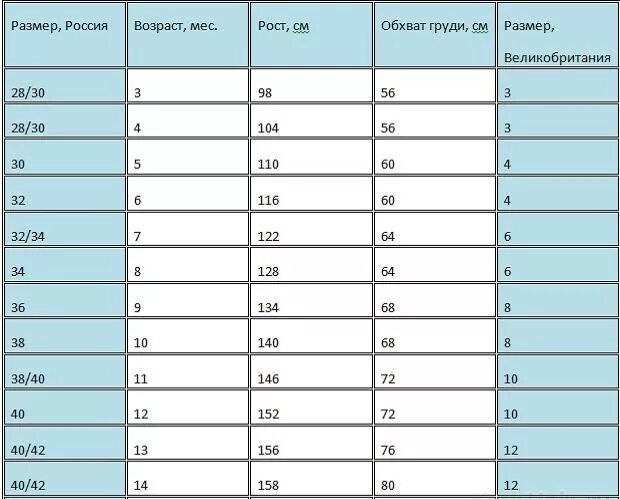 | Размер, Россия | Возраст, мес. | Рост, см | Обхват груди, см | Размер, Великобритания |
|---|---|---|---|---|
| 28/30 | 3 | 98 | 56 | 3 |
| 28/30 | 4 | 104 | 56 | 3 |
| 30 | 5 | 110 | 60 | 4 |
| 32 | 6 | 116 | 60 | 4 |
| 32/34 | 7 | 122 | 64 | 6 |
| 34 | 8 | 128 | 64 | 6 |
| 36 | 9 | 134 | 68 | 8 |
| 38 | 10 | 140 | 68 | 8 |
| 38/40 | 11 | 146 | 72 | 10 |
| 40 | 12 | 152 | 72 | 10 |
| 40/42 | 13 | 156 | 76 | 12 |
| 40/42 | 14 | 158 | 80 | 12 |